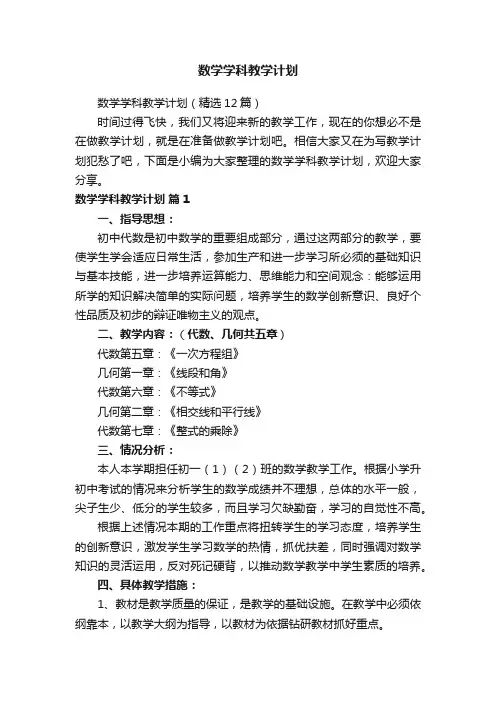 数学学科教学计划

数学学科教学计划（精选12篇）

时间过得飞快，我们又将迎来新的教学工作，现在的你想必不是在做教学计划，就是在准备做教学计划吧。相信大家又在为写教学计划犯愁了吧，下面是小编为大家整理的数学学科教学计划，欢迎大家分享。

数学学科教学计划 篇1

一、指导思想：

初中代数是初中数学的重要组成部分，通过这两部分的教学，要使学生学会适应日常生活，参加生产和进一步学习所必须的基础知识与基本技能，进一步培养运算能力、思维能力和空间观念：能够运用所学的知识解决简单的实际问题，培养学生的数学创新意识、良好个性品质及初步的辩证唯物主义的观点。

二、教学内容：（代数、几何共五章）

代数第五章：《一次方程组》

几何第一章：《线段和角》

代数第六章：《不等式》

几何第二章：《相交线和平行线》

代数第七章：《整式的乘除》

三、情况分析：

本人本学期担任初一（1）（2）班的数学教学工作。根据小学升初中考试的情况来分析学生的数学成绩并不理想，总体的水平一般，尖子生少、低分的学生较多，而且学习欠缺勤奋，学习的自觉性不高。

根据上述情况本期的工作重点将扭转学生的学习态度，培养学生的创新意识，激发学生学习数学的热情，抓优扶差，同时强调对数学知识的灵活运用，反对死记硬背，以推动数学教学中学生素质的培养。

四、具体教学措施：

1、教材是教学质量的保证，是教学的基础设施。在教学中必须依纲靠本，以教学大纲为指导，以教材为依据钻研教材抓好重点。